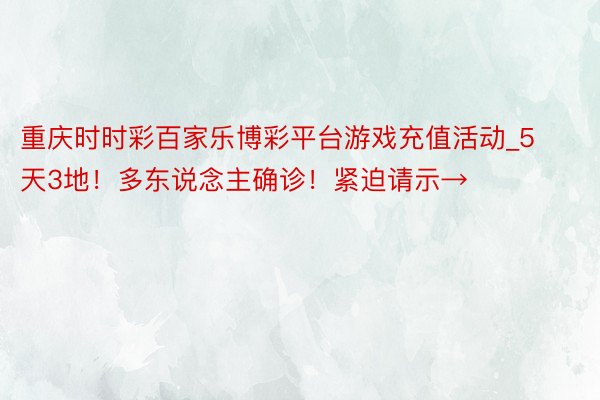 重庆时时彩百家乐博彩平台游戏充值活动_5天3地！多东说念主确诊！紧迫请示→